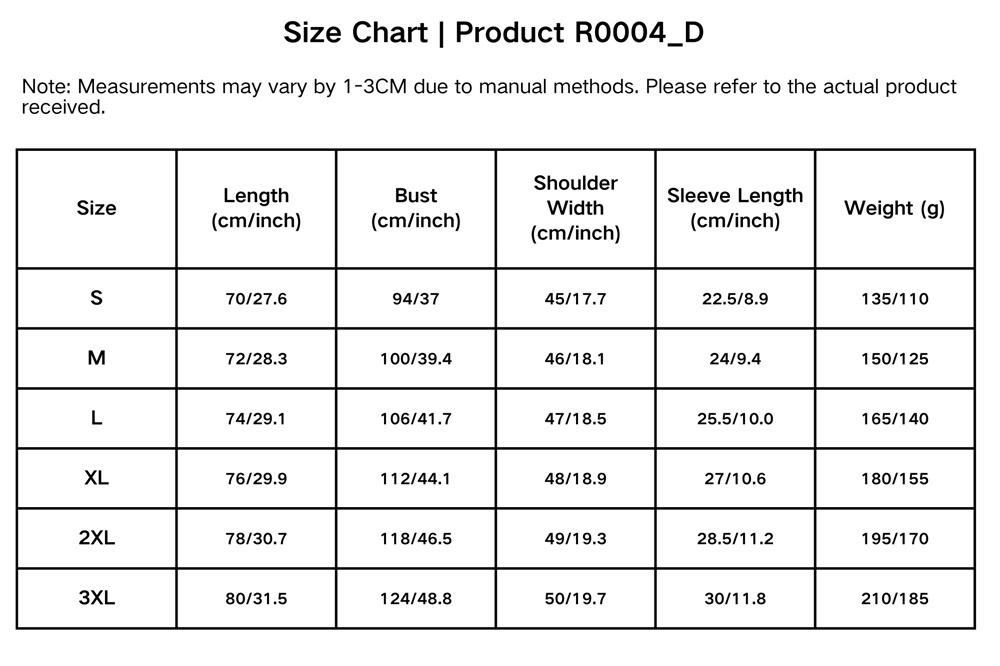 Size Chart | Product R0004_D

Note: Measurements may vary by 1-3CM due to manual methods. Please refer to the actual product received.

| Size | Length (cm/inch) | Bust (cm/inch) | Shoulder Width (cm/inch) | Sleeve Length (cm/inch) | Weight (g) |
|---|---|---|---|---|---|
| S | 70/27.6 | 94/37 | 45/17.7 | 22.5/8.9 | 135/110 |
| M | 72/28.3 | 100/39.4 | 46/18.1 | 24/9.4 | 150/125 |
| L | 74/29.1 | 106/41.7 | 47/18.5 | 25.5/10.0 | 165/140 |
| XL | 76/29.9 | 112/44.1 | 48/18.9 | 27/10.6 | 180/155 |
| 2XL | 78/30.7 | 118/46.5 | 49/19.3 | 28.5/11.2 | 195/170 |
| 3XL | 80/31.5 | 124/48.8 | 50/19.7 | 30/11.8 | 210/185 |